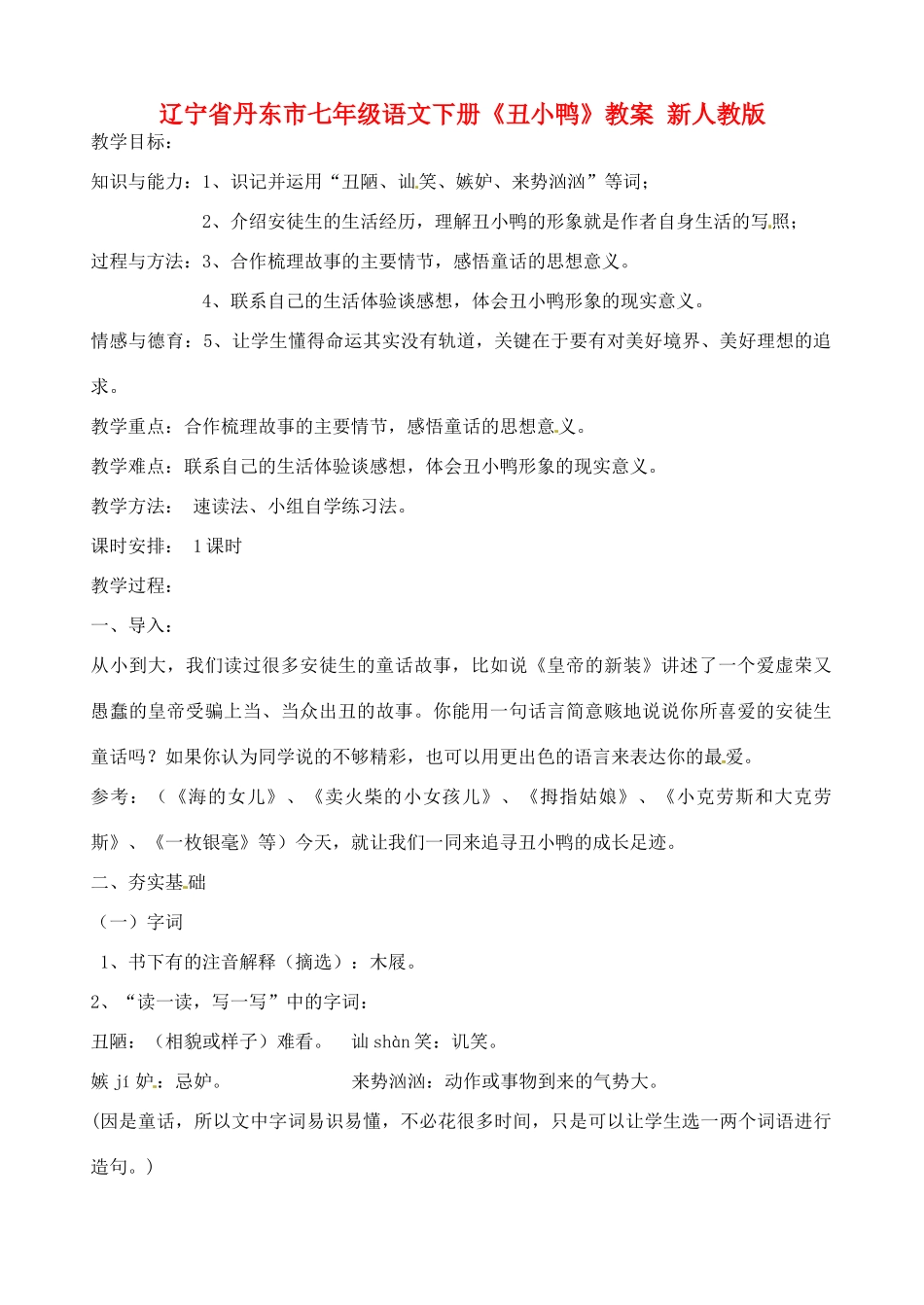 辽宁省丹东市七年级语文下册《丑小鸭》教案 新人教版

教学目标：

知识与能力：1、识记并运用“丑陋、讪笑、嫉妒、来势汹汹”等词；

2、介绍安徒生的生活经历，理解丑小鸭的形象就是作者自身生活的写照；

过程与方法：3、合作梳理故事的主要情节，感悟童话的思想意义。

4、联系自己的生活体验谈感想，体会丑小鸭形象的现实意义。

情感与德育：5、让学生懂得命运其实没有轨道，关键在于要有对美好境界、美好理想的追求。

教学重点：合作梳理故事的主要情节，感悟童话的思想意义。

教学难点：联系自己的生活体验谈感想，体会丑小鸭形象的现实意义。

教学方法： 速读法、小组自学练习法。

课时安排： 1课时

教学过程：

一、导入：

从小到大，我们读过很多安徒生的童话故事，比如说《皇帝的新装》讲述了一个爱虚荣又愚蠢的皇帝受骗上当、当众出丑的故事。你能用一句话言简意赅地说说你所喜爱的安徒生童话吗？如果你认为同学说的不够精彩，也可以用更出色的语言来表达你的最爱。

参考：（《海的女儿》、《卖火柴的小女孩儿》、《拇指姑娘》、《小克劳斯和大克劳斯》、《一枚银毫》等）今天，就让我们一同来追寻丑小鸭的成长足迹。

二、夯实基础

（一）字词

1、书下有的注音解释（摘选）：木屐。

2、“读一读，写一写”中的字词：

丑陋：（相貌或样子）难看。 讪 shàn 笑：讥笑。

嫉 jí 妒：忌妒。 来势汹汹：动作或事物到来的气势大。

(因是童话，所以文中字词易识易懂，不必花很多时间，只是可以让学生选一两个词语进行造句。)